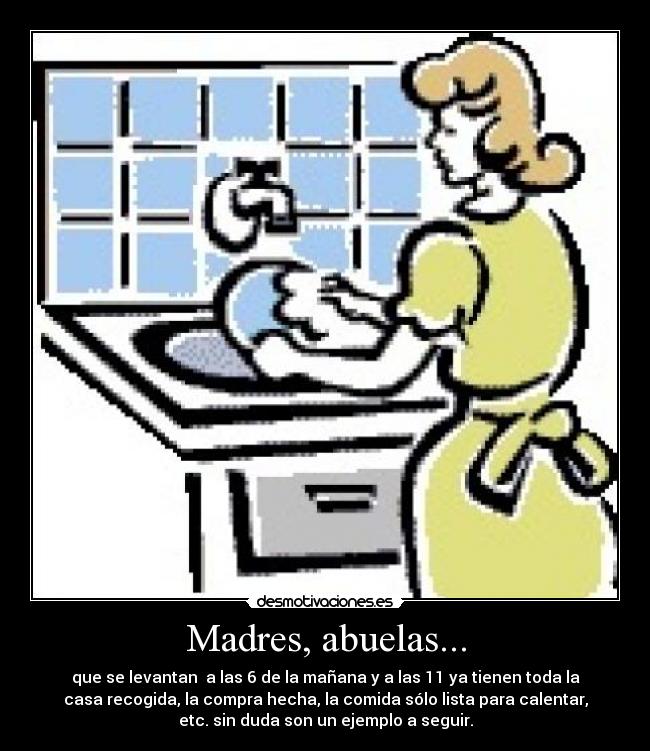 desmotivaciones.es

Madres, abuelas...

que se levantan  a las 6 de la mañana y a las 11 ya tienen toda la casa recogida, la compra hecha, la comida sólo lista para calentar, etc. sin duda son un ejemplo a seguir.